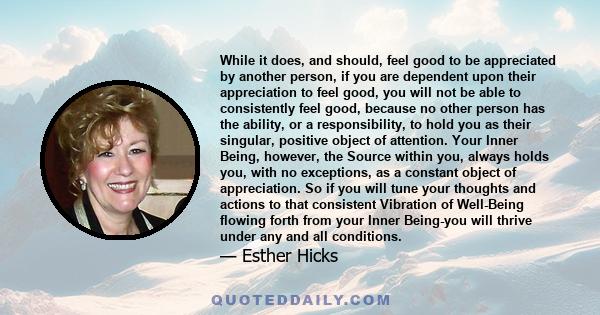 While it does, and should, feel good to be appreciated by another person, if you are dependent upon their appreciation to feel good, you will not be able to consistently feel good, because no other person has the ability, or a responsibility, to hold you as their singular, positive object of attention. Your Inner Being, however, the Source within you, always holds you, with no exceptions, as a constant object of appreciation. So if you will tune your thoughts and actions to that consistent Vibration of Well-Being flowing forth from your Inner Being-you will thrive under any and all conditions.

— Esther Hicks

QUOTEDDAILY.COM